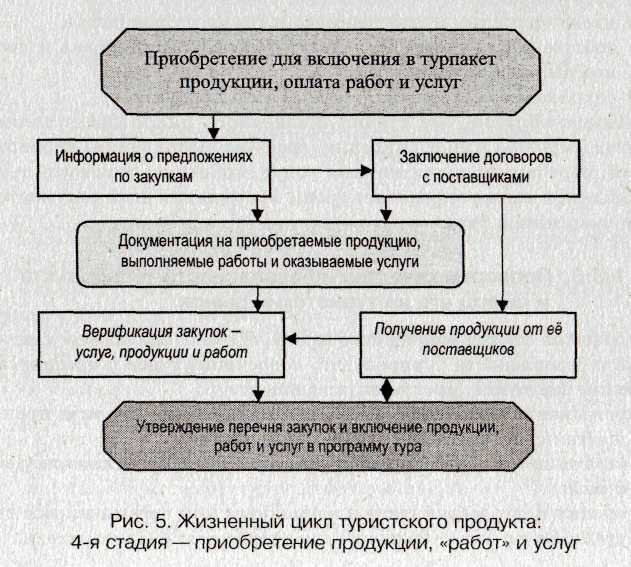 Приобретение для включения в турпакет продукции, оплата работ и услуг

Информация о предложениях по закупкам

Заключение договоров с поставщиками

Документация на приобретаемые продукцию, выполняемые работы и оказываемые услуги

Верификация закупок – услуг, продукции и работ

Получение продукции от её поставщиков

Утверждение перечня закупок и включение продукции, работ и услуг в программу тура

Рис. 5. Жизненный цикл туристского продукта: 4-я стадия — приобретение продукции, «работ» и услуг